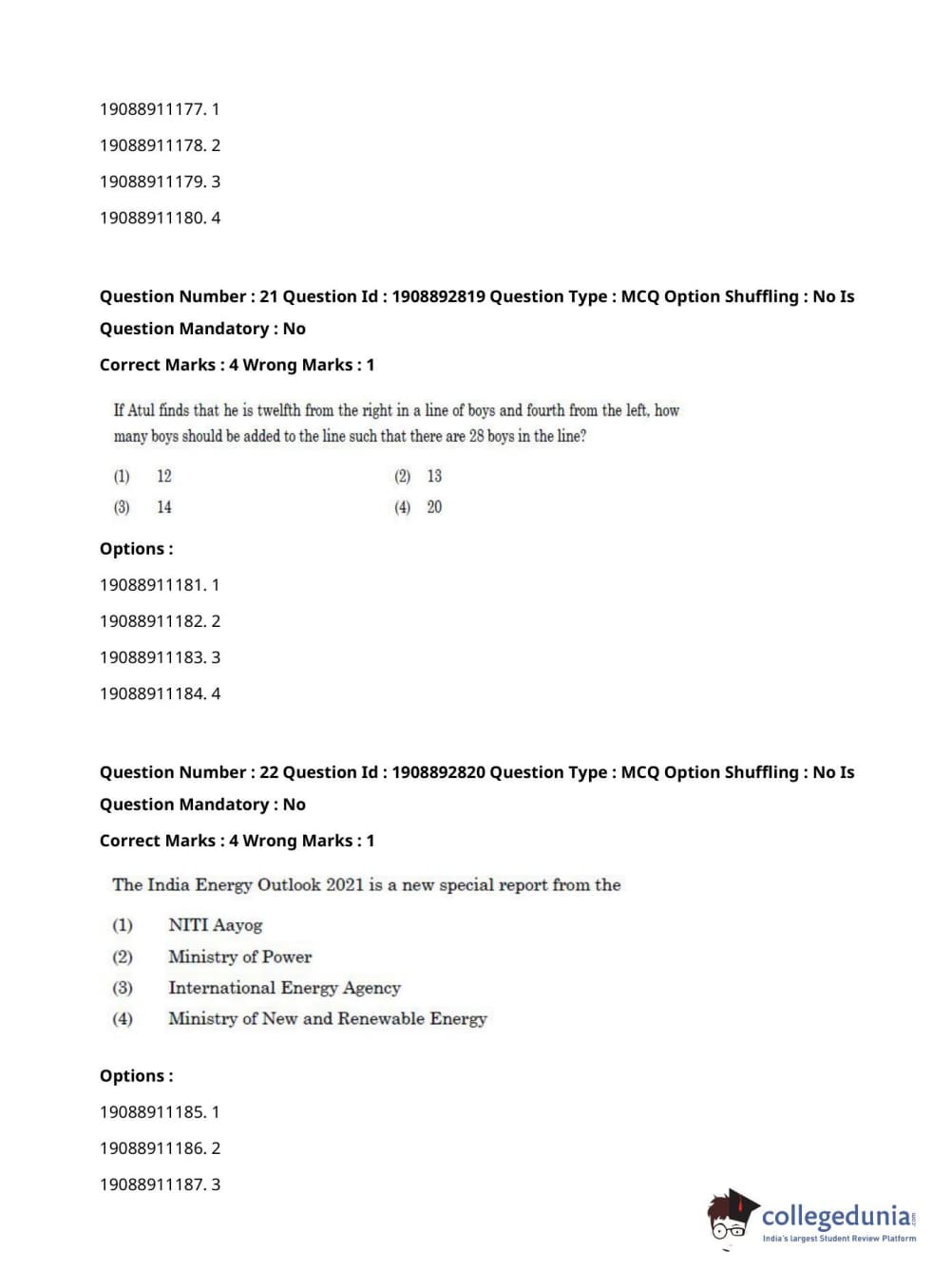 19088911177. 1

19088911178. 2

19088911179. 3

19088911180. 4

Question Number : 21 Question Id : 1908892819 Question Type : MCQ Option Shuffling : No Is Question Mandatory : No

Correct Marks : 4 Wrong Marks : 1

If Atul finds that he is twelfth from the right in a line of boys and fourth from the left, how many boys should be added to the line such that there are 28 boys in the line?

(1) 12
(2) 13
(3) 14
(4) 20

Options :

19088911181. 1

19088911182. 2

19088911183. 3

19088911184. 4

Question Number : 22 Question Id : 1908892820 Question Type : MCQ Option Shuffling : No Is Question Mandatory : No

Correct Marks : 4 Wrong Marks : 1

The India Energy Outlook 2021 is a new special report from the

(1) NITI Aayog
(2) Ministry of Power
(3) International Energy Agency
(4) Ministry of New and Renewable Energy

Options :

19088911185. 1

19088911186. 2

19088911187. 3

collegedunia.com
India's largest Student Review Platform